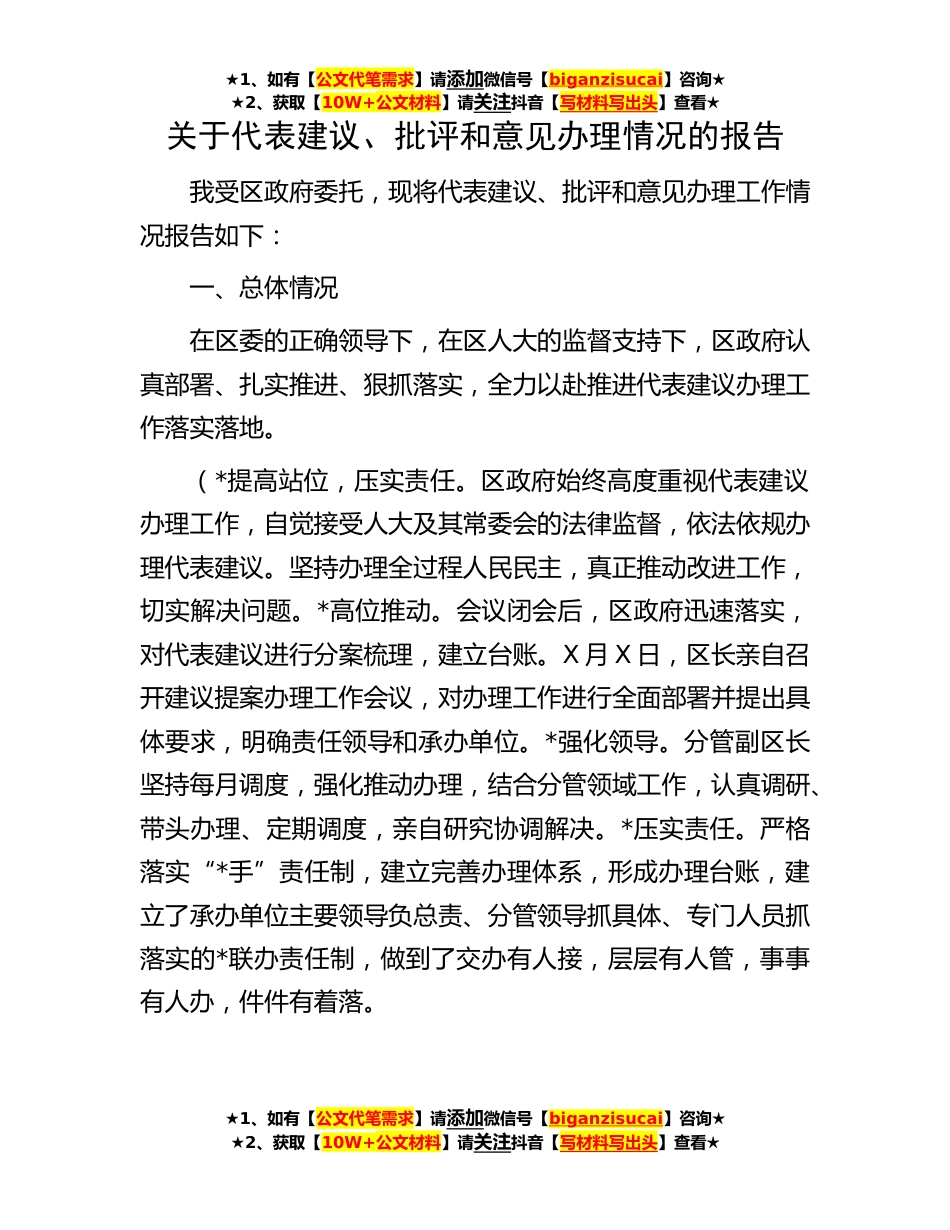 ★1、如有【公文代笔需求】请添加微信号【biganzisucai】咨询★
★2、获取【10W+公文材料】请关注抖音【写材料写出头】查看★

关于代表建议、批评和意见办理情况的报告

我受区政府委托，现将代表建议、批评和意见办理工作情况报告如下：

一、总体情况

在区委的正确领导下，在区人大的监督支持下，区政府认真部署、扎实推进、狠抓落实，全力以赴推进代表建议办理工作落实落地。

（*提高站位，压实责任。区政府始终高度重视代表建议办理工作，自觉接受人大及其常委会的法律监督，依法依规办理代表建议。坚持办理全过程人民民主，真正推动改进工作，切实解决问题。*高位推动。会议闭会后，区政府迅速落实，对代表建议进行分案梳理，建立台账。X月X日，区长亲自召开建议提案办理工作会议，对办理工作进行全面部署并提出具体要求，明确责任领导和承办单位。*强化领导。分管副区长坚持每月调度，强化推动办理，结合分管领域工作，认真调研、带头办理、定期调度，亲自研究协调解决。*压实责任。严格落实“*手”责任制，建立完善办理体系，形成办理台账，建立了承办单位主要领导负总责、分管领导抓具体、专门人员抓落实的*联办责任制，做到了交办有人接，层层有人管，事事有人办，件件有着落。

★1、如有【公文代笔需求】请添加微信号【biganzisucai】咨询★
★2、获取【10W+公文材料】请关注抖音【写材料写出头】查看★